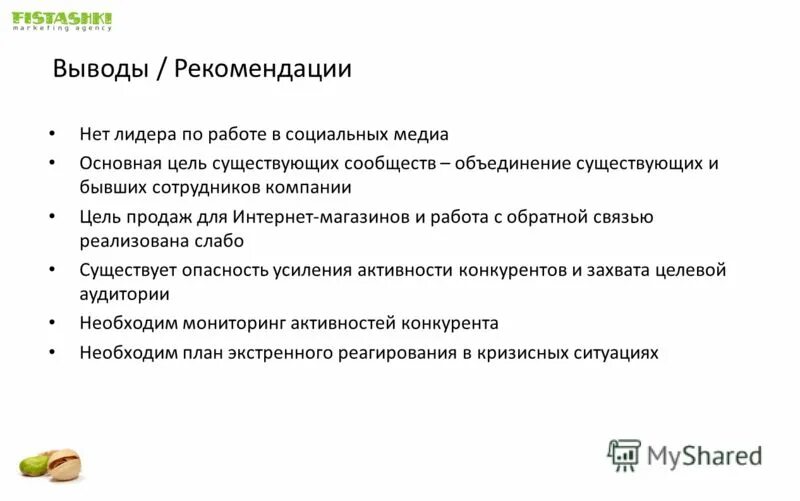 FISTASHKI
marketing agency

Выводы / Рекомендации

• Нет лидера по работе в социальных медиа
• Основная цель существующих сообществ – объединение существующих и бывших сотрудников компании
• Цель продаж для Интернет-магазинов и работа с обратной связью реализована слабо
• Существует опасность усиления активности конкурентов и захвата целевой аудитории
• Необходим мониторинг активностей конкурента
• Необходим план экстренного реагирования в кризисных ситуациях

MyShared